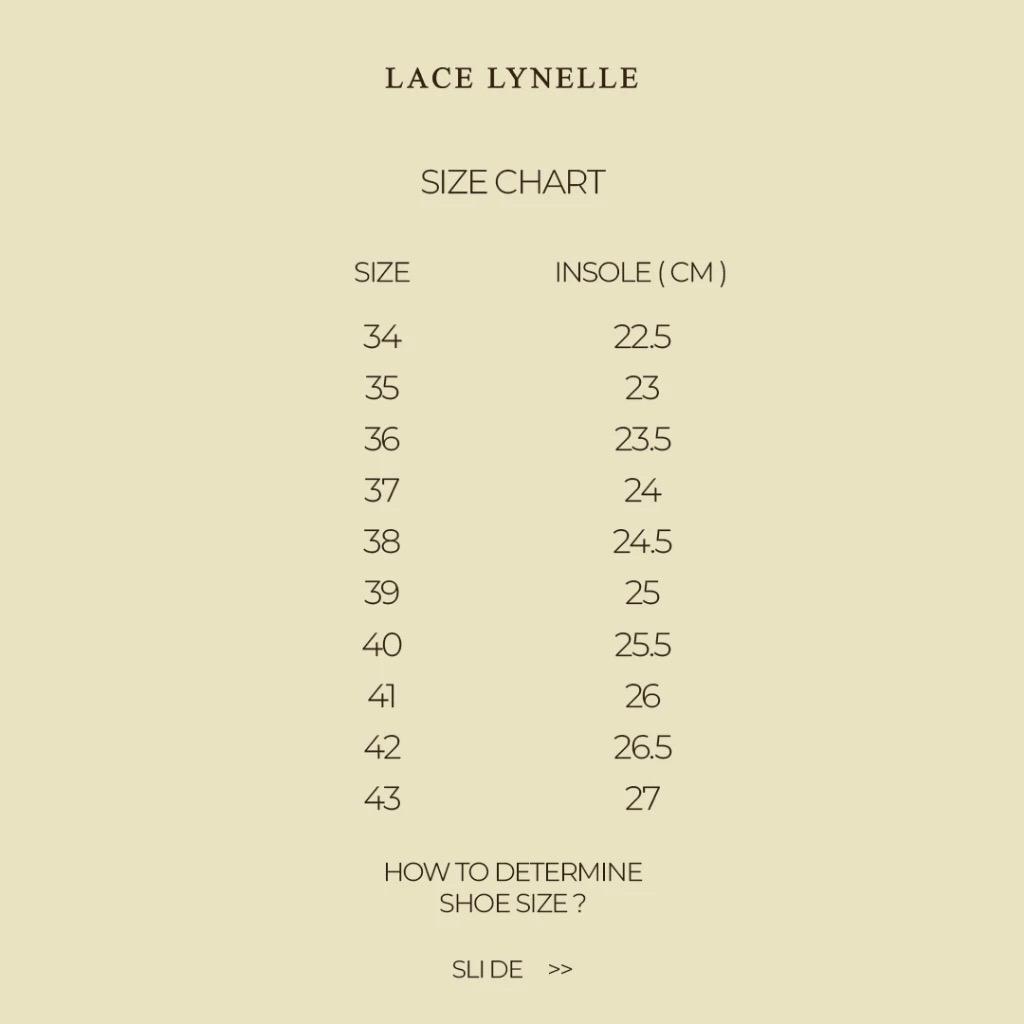 LACE LYNELLE

SIZE CHART

| SIZE | INSOLE ( CM ) |
|---|---|
| 34 | 22.5 |
| 35 | 23 |
| 36 | 23.5 |
| 37 | 24 |
| 38 | 24.5 |
| 39 | 25 |
| 40 | 25.5 |
| 41 | 26 |
| 42 | 26.5 |
| 43 | 27 |

HOW TO DETERMINE SHOE SIZE ?

SLI DE >>